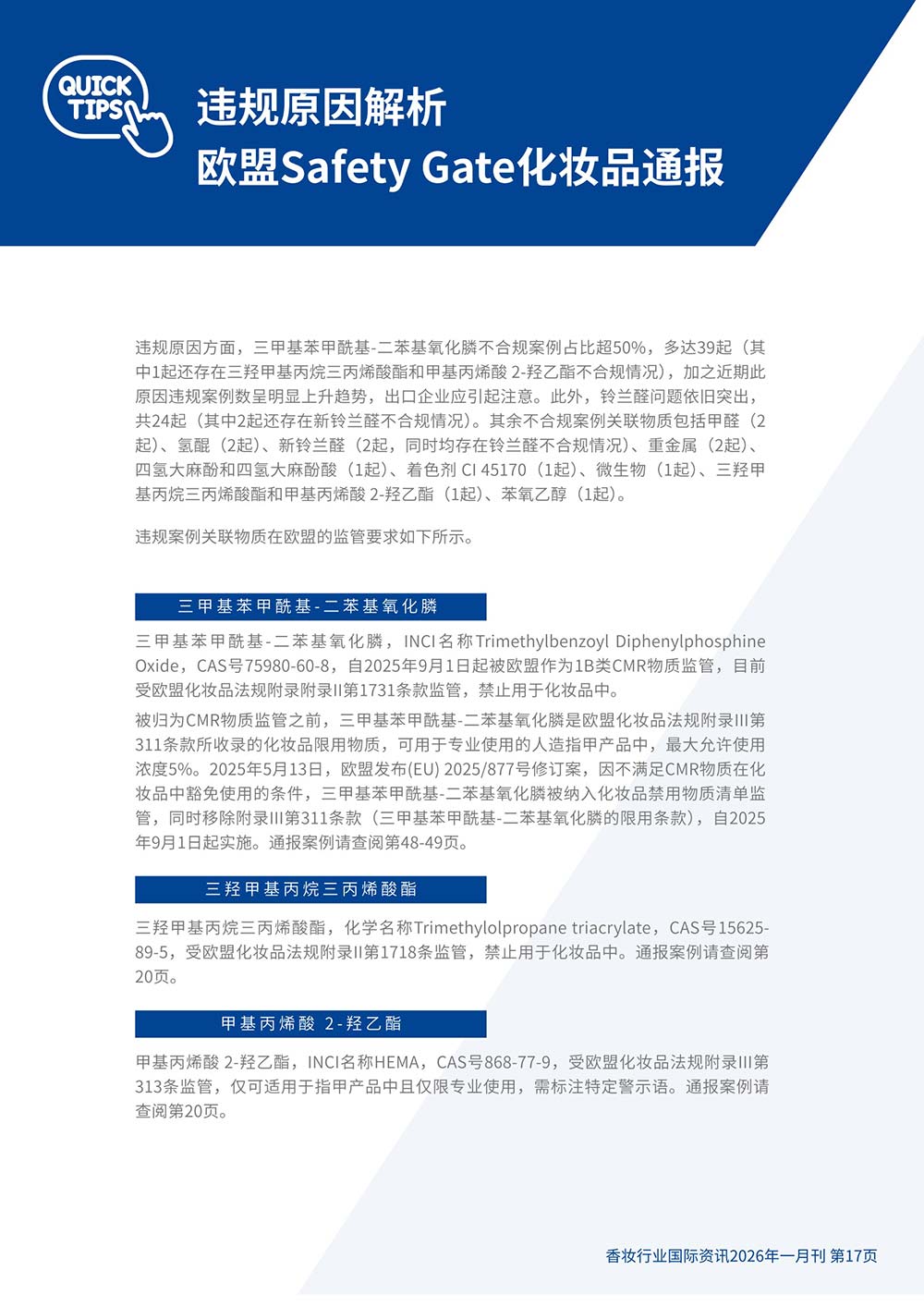 QUICK TIPS

违规原因解析
欧盟Safety Gate化妆品通报

违规原因方面，三甲基苯甲酰基-二苯基氧化膦不合规案例占比超50%，多达39起（其中1起还存在三羟甲基丙烷三丙烯酸酯和甲基丙烯酸 2-羟乙酯不合规情况），加之近期此原因违规案例数呈明显上升趋势，出口企业应引起注意。此外，铃兰醛问题依旧突出，共24起（其中2起还存在新铃兰醛不合规情况）。其余不合规案例关联物质包括甲醛（2起）、氢醌（2起）、新铃兰醛（2起，同时均存在铃兰醛不合规情况）、重金属（2起）、四氢大麻酚和四氢大麻酚酸（1起）、着色剂 CI 45170（1起）、微生物（1起）、三羟甲基丙烷三丙烯酸酯和甲基丙烯酸 2-羟乙酯（1起）、苯氧乙醇（1起）。

违规案例关联物质在欧盟的监管要求如下所示。

三甲基苯甲酰基-二苯基氧化膦

三甲基苯甲酰基-二苯基氧化膦，INCI名称Trimethylbenzoyl Diphenylphosphine Oxide，CAS号75980-60-8，自2025年9月1日起被欧盟作为1B类CMR物质监管，目前受欧盟化妆品法规附录附录II第1731条款监管，禁止用于化妆品中。

被归为CMR物质监管之前，三甲基苯甲酰基-二苯基氧化膦是欧盟化妆品法规附录III第311条款所收录的化妆品限用物质，可用于专业使用的人造指甲产品中，最大允许使用浓度5%。2025年5月13日，欧盟发布(EU) 2025/877号修订案，因不满足CMR物质在化妆品中豁免使用的条件，三甲基苯甲酰基-二苯基氧化膦被纳入化妆品禁用物质清单监管，同时移除附录III第311条款（三甲基苯甲酰基-二苯基氧化膦的限用条款），自2025年9月1日起实施。通报案例请查阅第48-49页。

三羟甲基丙烷三丙烯酸酯

三羟甲基丙烷三丙烯酸酯，化学名称Trimethylolpropane triacrylate，CAS号15625-89-5，受欧盟化妆品法规附录II第1718条监管，禁止用于化妆品中。通报案例请查阅第20页。

甲基丙烯酸 2-羟乙酯

甲基丙烯酸 2-羟乙酯，INCI名称HEMA，CAS号868-77-9，受欧盟化妆品法规附录III第313条监管，仅可适用于指甲产品中且仅限专业使用，需标注特定警示语。通报案例请查阅第20页。

香妆行业国际资讯2026年一月刊 第17页